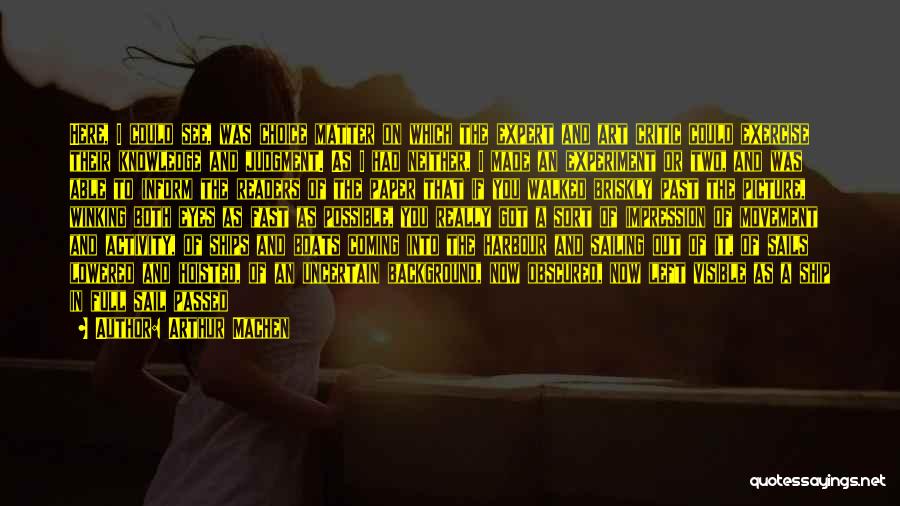 Here, I could see, was choice matter on which the expert and art critic could exercise their knowledge and judgment. As I had neither, I made an experiment or two, and was able to inform the readers of the paper that if you walked briskly past the picture, winking both eyes as fast as possible, you really got a sort of impression of movement and activity, of ships and boats coming into the harbour and sailing out of it, of sails lowered and hoisted, of an uncertain background, now obscured, now left visible as a ship in full sail passed

Author: Arthur Machen

quotessayings.net